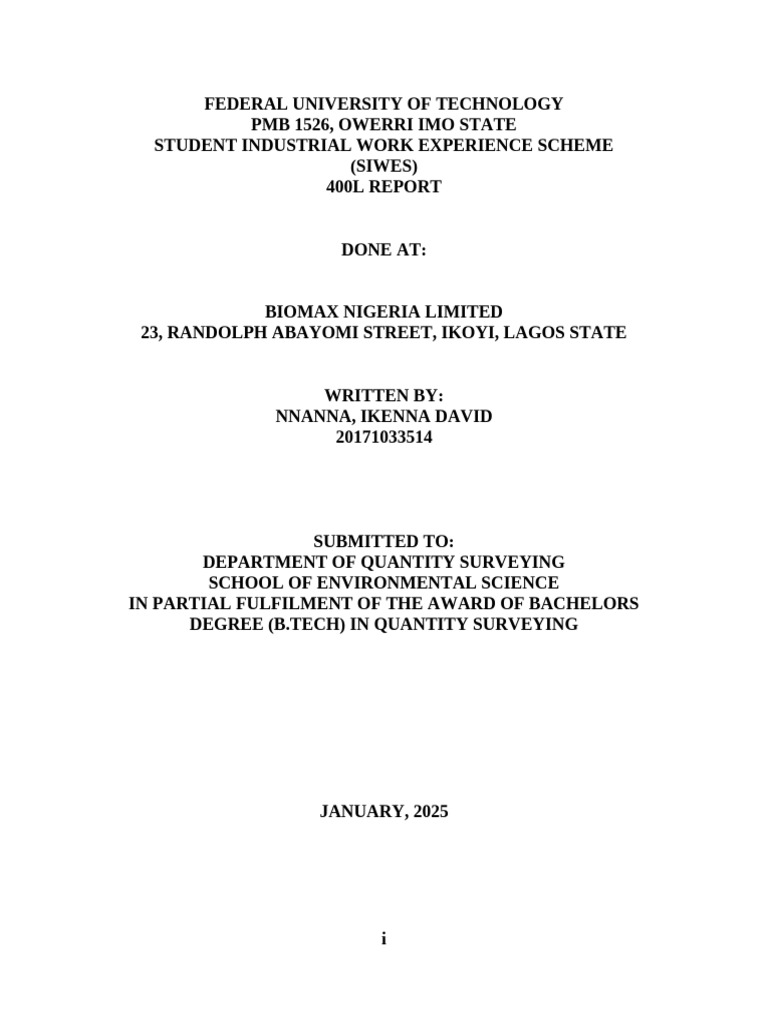 FEDERAL UNIVERSITY OF TECHNOLOGY
PMB 1526, OWERRI IMO STATE
STUDENT INDUSTRIAL WORK EXPERIENCE SCHEME
(SIWES)
400L REPORT

DONE AT:

BIOMAX NIGERIA LIMITED
23, RANDOLPH ABAYOMI STREET, IKOYI, LAGOS STATE

WRITTEN BY:
NNANNA, IKENNA DAVID
20171033514

SUBMITTED TO:
DEPARTMENT OF QUANTITY SURVEYING
SCHOOL OF ENVIRONMENTAL SCIENCE
IN PARTIAL FULFILMENT OF THE AWARD OF BACHELORS DEGREE (B.TECH) IN QUANTITY SURVEYING

JANUARY, 2025

i